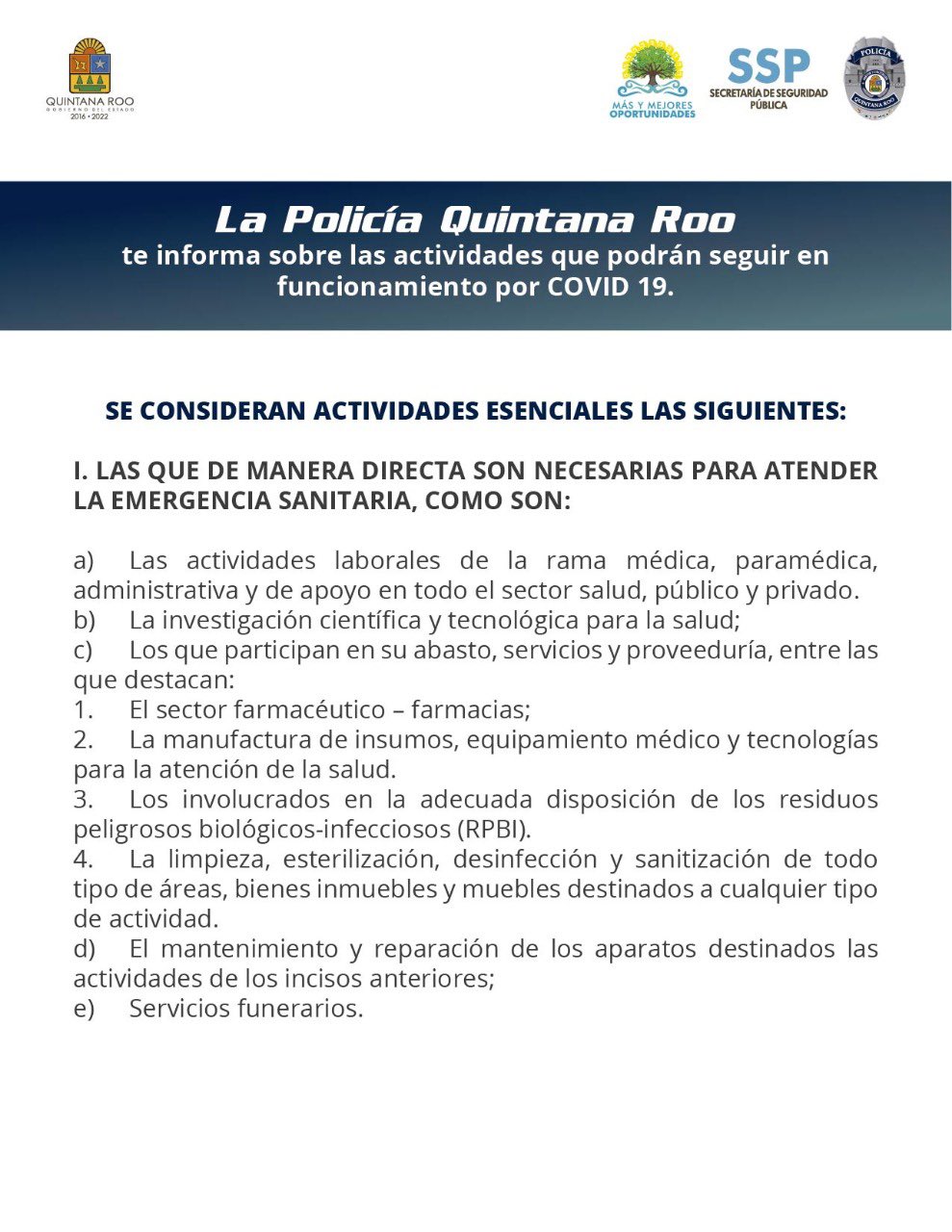 QUINTANA ROO
GOBIERNO DEL ESTADO
2016 • 2022

MÁS Y MEJORES OPORTUNIDADES

SSP
SECRETARÍA DE SEGURIDAD PÚBLICA

POLICÍA
QUINTANA ROO

La Policía Quintana Roo
te informa sobre las actividades que podrán seguir en funcionamiento por COVID 19.

SE CONSIDERAN ACTIVIDADES ESENCIALES LAS SIGUIENTES:

I. LAS QUE DE MANERA DIRECTA SON NECESARIAS PARA ATENDER LA EMERGENCIA SANITARIA, COMO SON:

a) Las actividades laborales de la rama médica, paramédica, administrativa y de apoyo en todo el sector salud, público y privado.
b) La investigación científica y tecnológica para la salud;
c) Los que participan en su abasto, servicios y proveeduría, entre las que destacan:
1. El sector farmacéutico – farmacias;
2. La manufactura de insumos, equipamiento médico y tecnologías para la atención de la salud.
3. Los involucrados en la adecuada disposición de los residuos peligrosos biológicos-infecciosos (RPBI).
4. La limpieza, esterilización, desinfección y sanitización de todo tipo de áreas, bienes inmuebles y muebles destinados a cualquier tipo de actividad.
d) El mantenimiento y reparación de los aparatos destinados las actividades de los incisos anteriores;
e) Servicios funerarios.